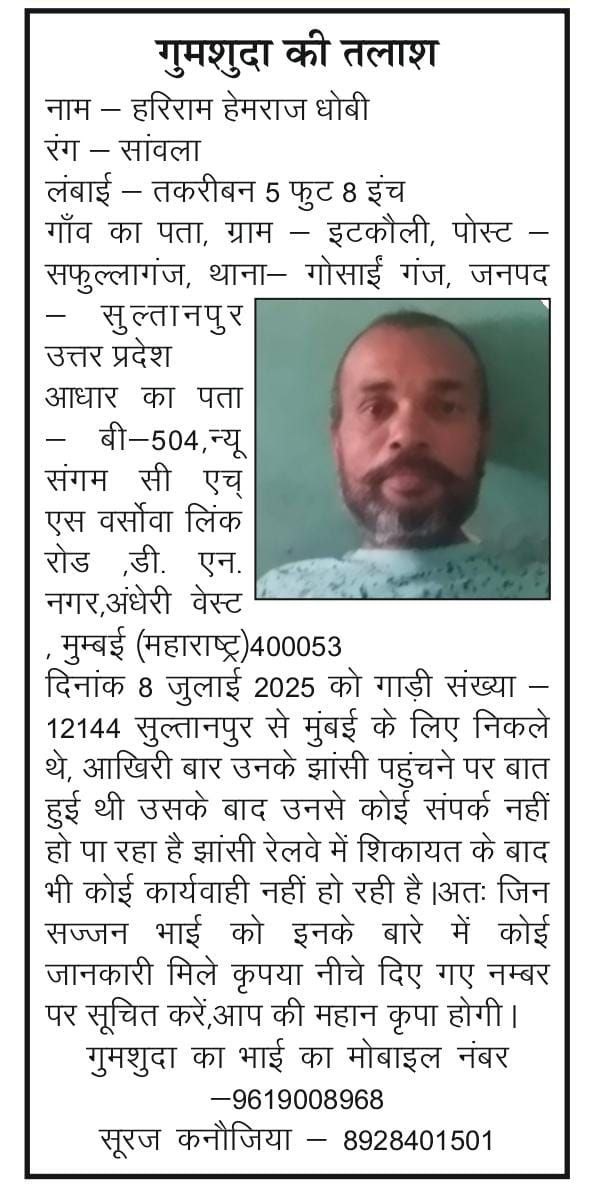 गुमशुदा की तलाश

नाम – हरिराम हेमराज धोबी
रंग – सांवला
लंबाई – तकरीबन 5 फुट 8 इंच
गाँव का पता, ग्राम – इटकौली, पोस्ट – सफुल्लागंज, थाना– गोसाईं गंज, जनपद – सुल्तानपुर उत्तर प्रदेश
आधार का पता – बी–504,न्यू संगम सी एच् एस वर्सोवा लिंक रोड ,डी. एन. नगर,अंधेरी वेस्ट , मुम्बई (महाराष्ट्र)400053
दिनांक 8 जुलाई 2025 को गाड़ी संख्या – 12144 सुल्तानपुर से मुंबई के लिए निकले थे, आखिरी बार उनके झांसी पहुंचने पर बात हुई थी उसके बाद उनसे कोई संपर्क नहीं हो पा रहा है झांसी रेलवे में शिकायत के बाद भी कोई कार्यवाही नहीं हो रही है।अतः जिन सज्जन भाई को इनके बारे में कोई जानकारी मिले कृपया नीचे दिए गए नम्बर पर सूचित करें,आप की महान कृपा होगी।
गुमशुदा का भाई का मोबाइल नंबर –9619008968
सूरज कनौजिया – 8928401501